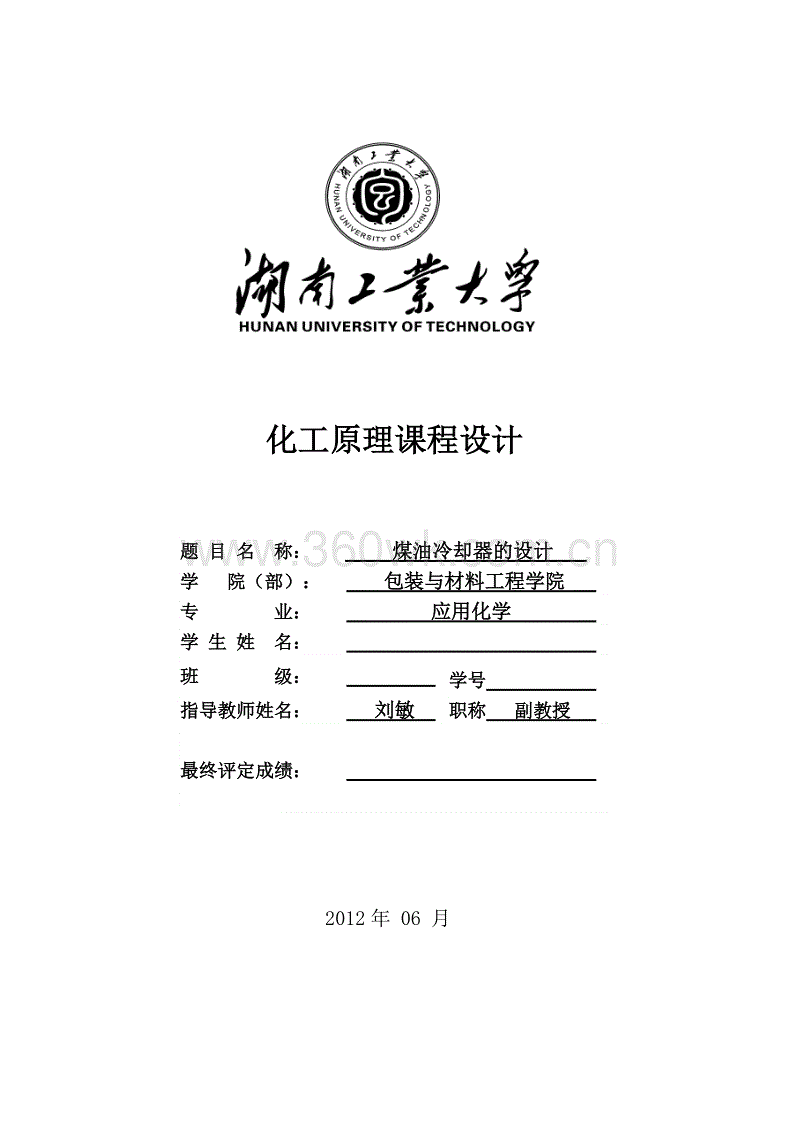 湖南工業大學
HUNAN UNIVERSITY OF TECHNOLOGY

湖南工業大學
HUNAN UNIVERSITY OF TECHNOLOGY

化工原理课程设计

题 目 名 称： 煤油冷却器的设计
学 院（部）： 包装与材料工程学院
专 业： 应用化学
学 生 姓 名：
班 级： 学号
指导教师姓名： 刘敏 职称 副教授

最终评定成绩：

2012 年 06 月